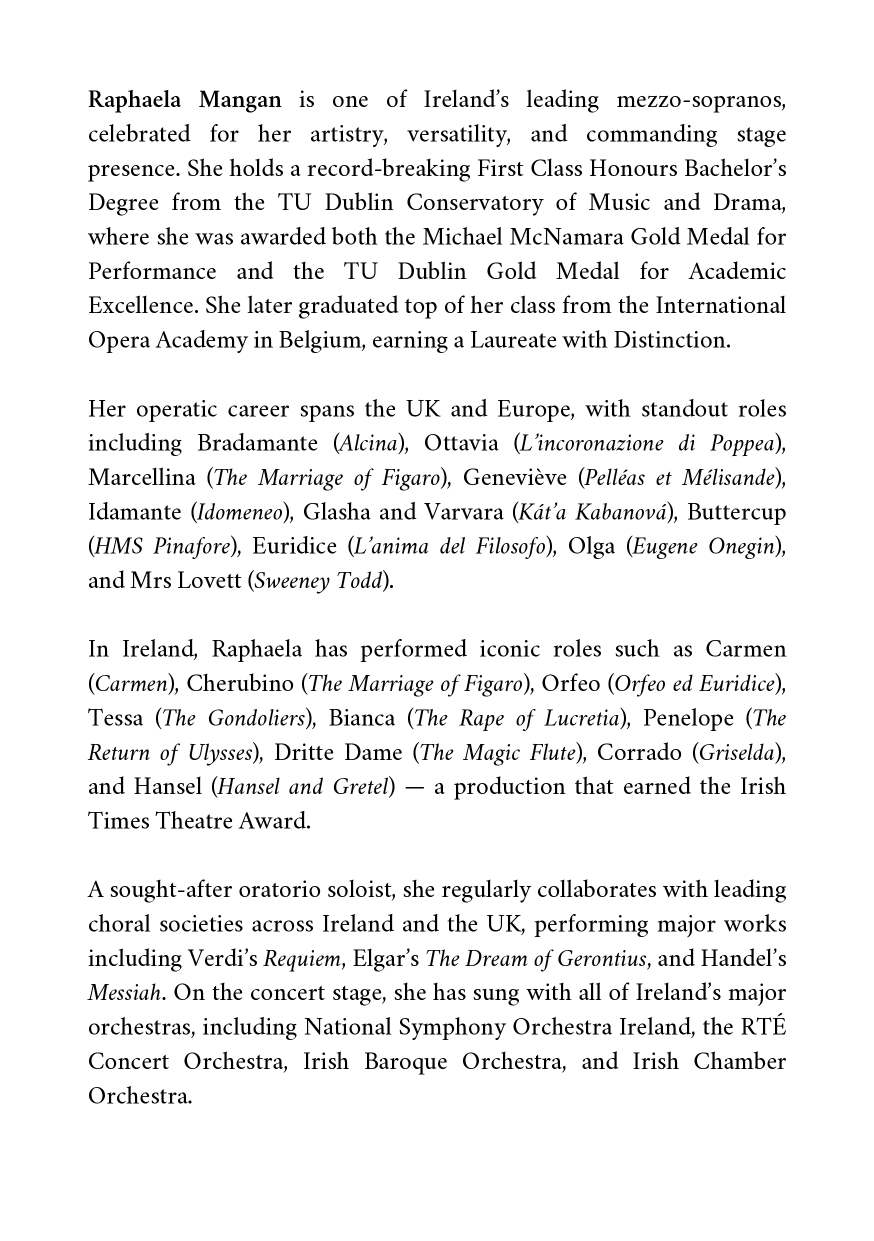 Raphaela Mangan is one of Ireland's leading mezzo-sopranos, celebrated for her artistry, versatility, and commanding stage presence. She holds a record-breaking First Class Honours Bachelor's Degree from the TU Dublin Conservatory of Music and Drama, where she was awarded both the Michael McNamara Gold Medal for Performance and the TU Dublin Gold Medal for Academic Excellence. She later graduated top of her class from the International Opera Academy in Belgium, earning a Laureate with Distinction.

Her operatic career spans the UK and Europe, with standout roles including Bradamante (Alcina), Ottavia (L'incoronazione di Poppea), Marcellina (The Marriage of Figaro), Geneviève (Pelléas et Mélisande), Idamante (Idomeneo), Glasha and Varvara (Kát'a Kabanová), Buttercup (HMS Pinafore), Euridice (L'anima del Filosofo), Olga (Eugene Onegin), and Mrs Lovett (Sweeney Todd).

In Ireland, Raphaela has performed iconic roles such as Carmen (Carmen), Cherubino (The Marriage of Figaro), Orfeo (Orfeo ed Euridice), Tessa (The Gondoliers), Bianca (The Rape of Lucretia), Penelope (The Return of Ulysses), Dritte Dame (The Magic Flute), Corrado (Griselda), and Hansel (Hansel and Gretel) — a production that earned the Irish Times Theatre Award.

A sought-after oratorio soloist, she regularly collaborates with leading choral societies across Ireland and the UK, performing major works including Verdi's Requiem, Elgar's The Dream of Gerontius, and Handel's Messiah. On the concert stage, she has sung with all of Ireland's major orchestras, including National Symphony Orchestra Ireland, the RTÉ Concert Orchestra, Irish Baroque Orchestra, and Irish Chamber Orchestra.